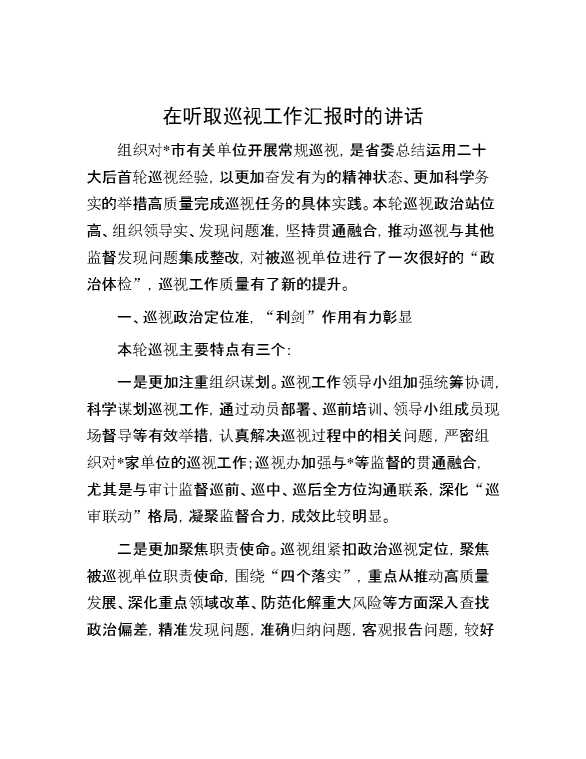 在听取巡视工作汇报时的讲话

组织对*市有关单位开展常规巡视，是省委总结运用二十大后首轮巡视经验，以更加奋发有为的精神状态、更加科学务实的举措高质量完成巡视任务的具体实践。本轮巡视政治站位高、组织领导实、发现问题准，坚持贯通融合，推动巡视与其他监督发现问题集成整改，对被巡视单位进行了一次很好的“政治体检”，巡视工作质量有了新的提升。

一、巡视政治定位准，“利剑”作用有力彰显

本轮巡视主要特点有三个：

一是更加注重组织谋划。巡视工作领导小组加强统筹协调，科学谋划巡视工作，通过动员部署、巡前培训、领导小组成员现场督导等有效举措，认真解决巡视过程中的相关问题，严密组织对*家单位的巡视工作；巡视办加强与*等监督的贯通融合，尤其是与审计监督巡前、巡中、巡后全方位沟通联系，深化“巡审联动”格局，凝聚监督合力，成效比较明显。

二是更加聚焦职责使命。巡视组紧扣政治巡视定位，聚焦被巡视单位职责使命，围绕“四个落实”，重点从推动高质量发展、深化重点领域改革、防范化解重大风险等方面深入查找政治偏差，精准发现问题，准确归纳问题，客观报告问题，较好